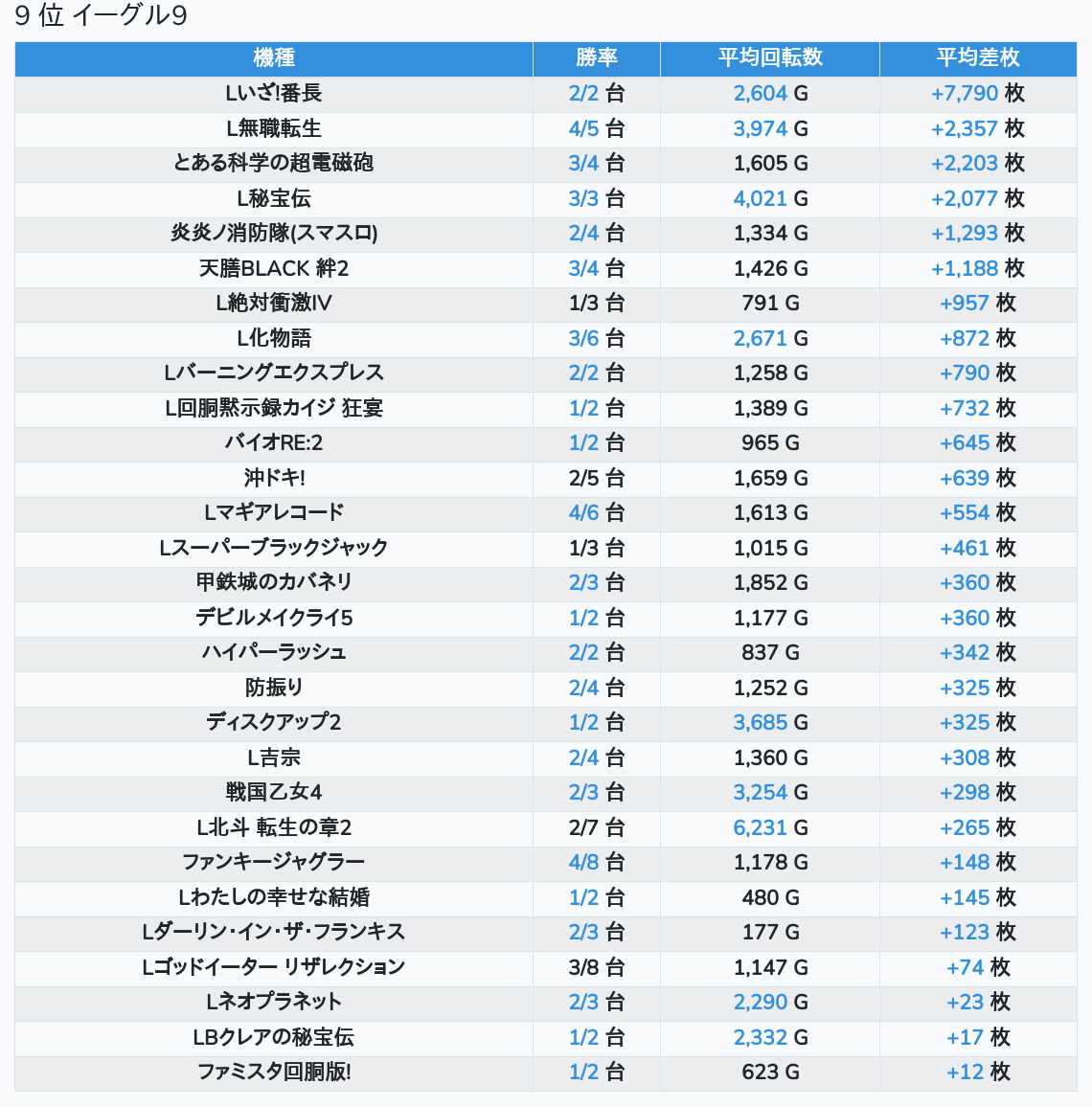 9 位 イーグル9

| 機種 | 勝率 | 平均回転数 | 平均差枚 |
|---|---|---|---|
| Lいざ!番長 | 2/2 台 | 2,604 G | +7,790 枚 |
| L無職転生 | 4/5 台 | 3,974 G | +2,357 枚 |
| とある科学の超電磁砲 | 3/4 台 | 1,605 G | +2,203 枚 |
| L秘宝伝 | 3/3 台 | 4,021 G | +2,077 枚 |
| 炎炎ノ消防隊(スマスロ) | 2/4 台 | 1,334 G | +1,293 枚 |
| 天膳BLACK 絆2 | 3/4 台 | 1,426 G | +1,188 枚 |
| L絶対衝激IV | 1/3 台 | 791 G | +957 枚 |
| L化物語 | 3/6 台 | 2,671 G | +872 枚 |
| Lバーニングエクスプレス | 2/2 台 | 1,258 G | +790 枚 |
| L回胴黙示録カイジ 狂宴 | 1/2 台 | 1,389 G | +732 枚 |
| バイオRE:2 | 1/2 台 | 965 G | +645 枚 |
| 沖ドキ! | 2/5 台 | 1,659 G | +639 枚 |
| Lマギアレコード | 4/6 台 | 1,613 G | +554 枚 |
| Lスーパーブラックジャック | 1/3 台 | 1,015 G | +461 枚 |
| 甲鉄城のカバネリ | 2/3 台 | 1,852 G | +360 枚 |
| デビルメイクライ5 | 1/2 台 | 1,177 G | +360 枚 |
| ハイパーラッシュ | 2/2 台 | 837 G | +342 枚 |
| 防振り | 2/4 台 | 1,252 G | +325 枚 |
| ディスクアップ2 | 1/2 台 | 3,685 G | +325 枚 |
| L吉宗 | 2/4 台 | 1,360 G | +308 枚 |
| 戦国乙女4 | 2/3 台 | 3,254 G | +298 枚 |
| L北斗 転生の章2 | 2/7 台 | 6,231 G | +265 枚 |
| ファンキージャグラー | 4/8 台 | 1,178 G | +148 枚 |
| Lわたしの幸せな結婚 | 1/2 台 | 480 G | +145 枚 |
| Lダーリン・イン・ザ・フランキス | 2/3 台 | 177 G | +123 枚 |
| Lゴッドイーター リザレクション | 3/8 台 | 1,147 G | +74 枚 |
| Lネオプラネット | 2/3 台 | 2,290 G | +23 枚 |
| LBクレアの秘宝伝 | 1/2 台 | 2,332 G | +17 枚 |
| ファミスタ回胴版! | 1/2 台 | 623 G | +12 枚 |